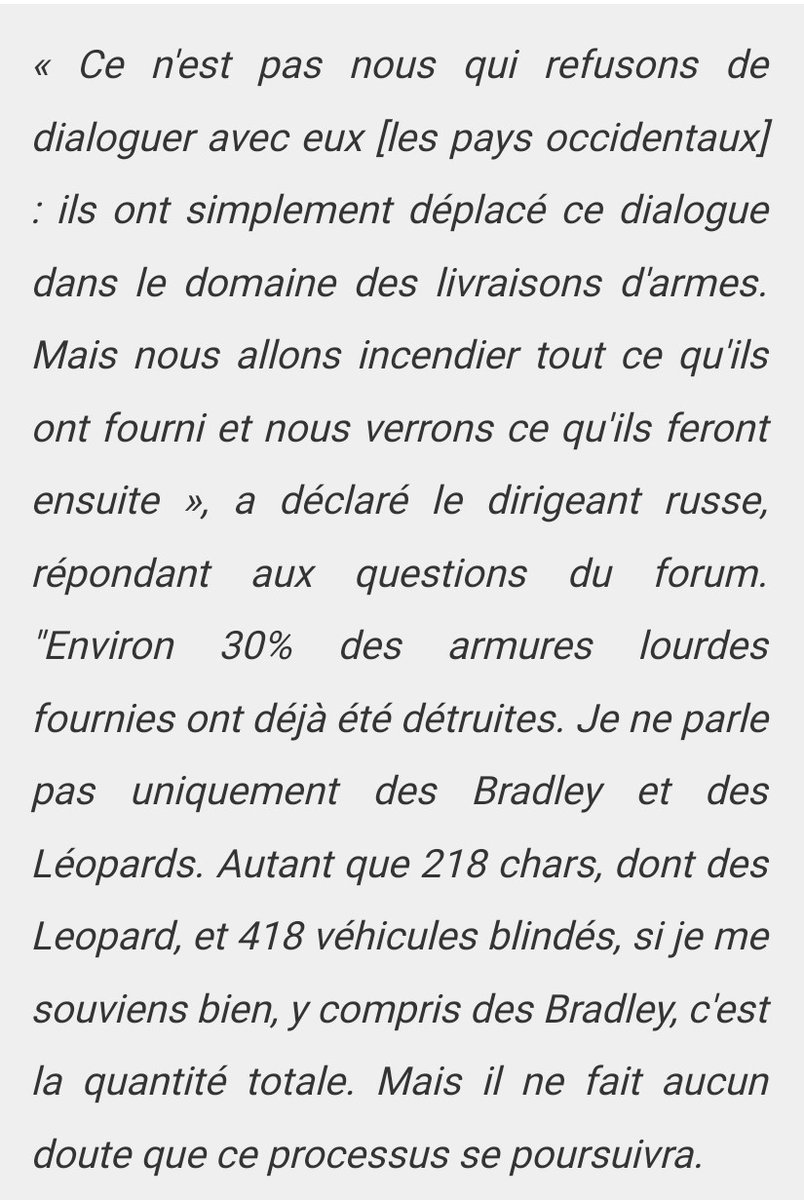 « Ce n'est pas nous qui refusons de dialoguer avec eux [les pays occidentaux] : ils ont simplement déplacé ce dialogue dans le domaine des livraisons d'armes. Mais nous allons incendier tout ce qu'ils ont fourni et nous verrons ce qu'ils feront ensuite », a déclaré le dirigeant russe, répondant aux questions du forum. "Environ 30% des armures lourdes fournies ont déjà été détruites. Je ne parle pas uniquement des Bradley et des Léopards. Autant que 218 chars, dont des Leopard, et 418 véhicules blindés, si je me souviens bien, y compris des Bradley, c'est la quantité totale. Mais il ne fait aucun doute que ce processus se poursuivra.